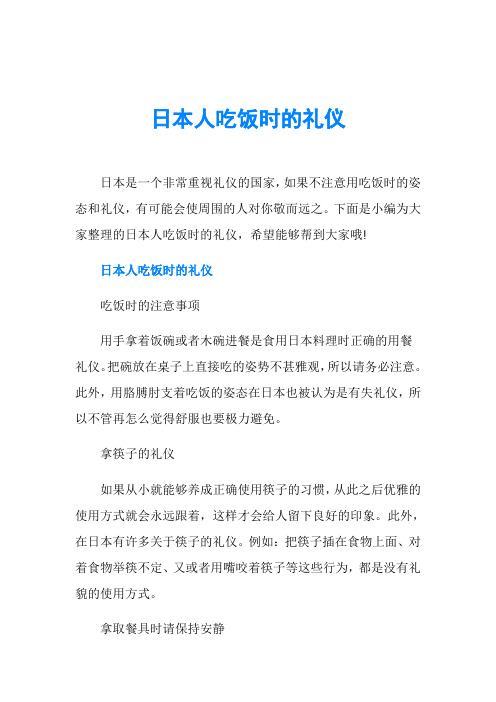 日本人吃饭时的礼仪

日本是一个非常重视礼仪的国家，如果不注意用吃饭时的姿态和礼仪，有可能会使周围的人对你敬而远之。下面是小编为大家整理的日本人吃饭时的礼仪，希望能够帮到大家哦!

日本人吃饭时的礼仪

吃饭时的注意事项

用手拿着饭碗或者木碗进餐是食用日本料理时正确的用餐礼仪。把碗放在桌子上直接吃的姿势不甚雅观，所以请务必注意。此外，用胳膊肘支着吃饭的姿态在日本也被认为是有失礼仪，所以不管再怎么觉得舒服也要极力避免。

拿筷子的礼仪

如果从小就能够养成正确使用筷子的习惯，从此之后优雅的使用方式就会永远跟着，这样才会给人留下良好的印象。此外，在日本有许多关于筷子的礼仪。例如：把筷子插在食物上面、对着食物举筷不定、又或者用嘴咬着筷子等这些行为，都是没有礼貌的使用方式。

拿取餐具时请保持安静